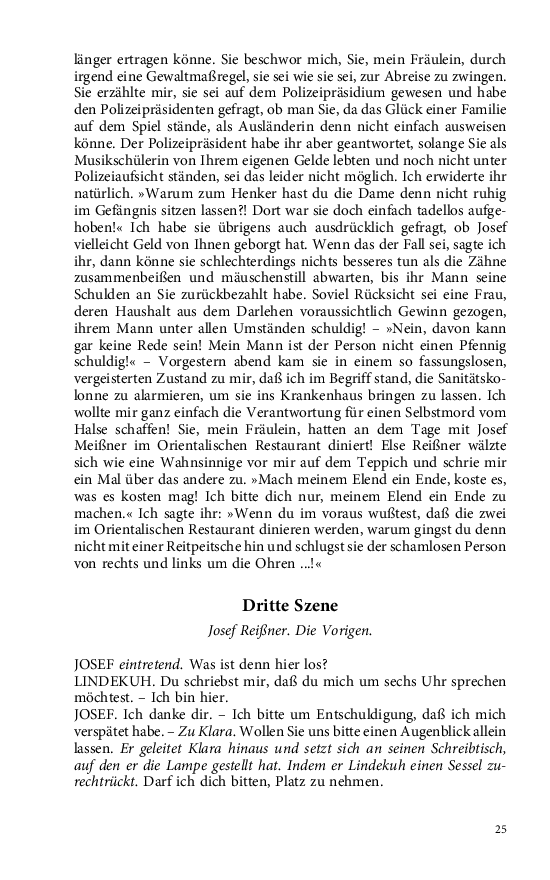 länger ertragen könne. Sie beschwor mich, Sie, mein Fräulein, durch irgend eine Gewaltmaßregel, sie sei wie sie sei, zur Abreise zu zwingen. Sie erzählte mir, sie sei auf dem Polizeipräsidium gewesen und habe den Polizeipräsidenten gefragt, ob man Sie, da das Glück einer Familie auf dem Spiel stände, als Ausländerin denn nicht einfach ausweisen könne. Der Polizeipräsident habe ihr aber geantwortet, solange Sie als Musikschülerin von Ihrem eigenen Gelde lebten und noch nicht unter Polizeiaufsicht ständen, sei das leider nicht möglich. Ich erwiderte ihr natürlich. »Warum zum Henker hast du die Dame denn nicht ruhig im Gefängnis sitzen lassen?! Dort war sie doch einfach tadellos aufgehoben!« Ich habe sie übrigens auch ausdrücklich gefragt, ob Josef vielleicht Geld von Ihnen geborgt hat. Wenn das der Fall sei, sagte ich ihr, dann könne sie schlechterdings nichts besseres tun als die Zähne zusammenbeißen und mäuschenstill abwarten, bis ihr Mann seine Schulden an Sie zurückbezahlt habe. Soviel Rücksicht sei eine Frau, deren Haushalt aus dem Darlehen voraussichtlich Gewinn gezogen, ihrem Mann unter allen Umständen schuldig! – »Nein, davon kann gar keine Rede sein! Mein Mann ist der Person nicht einen Pfennig schuldig!« – Vorgestern abend kam sie in einem so fassungslosen, vergeisterten Zustand zu mir, daß ich im Begriff stand, die Sanitätskolonne zu alarmieren, um sie ins Krankenhaus bringen zu lassen. Ich wollte mir ganz einfach die Verantwortung für einen Selbstmord vom Halse schaffen! Sie, mein Fräulein, hatten an dem Tage mit Josef Meißner im Orientalischen Restaurant diniert! Else Reißner wälzte sich wie eine Wahnsinnige vor mir auf dem Teppich und schrie mir ein Mal über das andere zu. »Mach meinem Elend ein Ende, koste es, was es kosten mag! Ich bitte dich nur, meinem Elend ein Ende zu machen.« Ich sagte ihr: »Wenn du im voraus wußtest, daß die zwei im Orientalischen Restaurant dinieren werden, warum gingst du denn nicht mit einer Reitpeitsche hin und schlugst sie der schamlosen Person von rechts und links um die Ohren ...!«

Dritte Szene

Josef Reißner. Die Vorigen.

JOSEF eintretend. Was ist denn hier los?
LINDEKUH. Du schriebst mir, daß du mich um sechs Uhr sprechen möchtest. – Ich bin hier.
JOSEF. Ich danke dir. – Ich bitte um Entschuldigung, daß ich mich verspätet habe. – Zu Klara. Wollen Sie uns bitte einen Augenblick allein lassen. Er geleitet Klara hinaus und setzt sich an seinen Schreibtisch, auf den er die Lampe gestellt hat. Indem er Lindekuh einen Sessel zurechtrückt. Darf ich dich bitten, Platz zu nehmen.

25